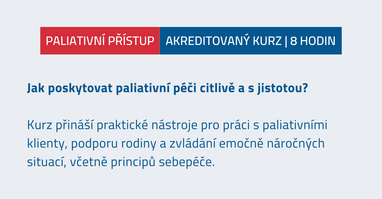 PALIATIVNÍ PŘÍSTUP AKREDITOVANÝ KURZ | 8 HODIN

Jak poskytovat paliativní péči citlivě a s jistotou?

Kurz přináší praktické nástroje pro práci s paliativními klienty, podporu rodiny a zvládání emočně náročných situací, včetně principů sebepéče.